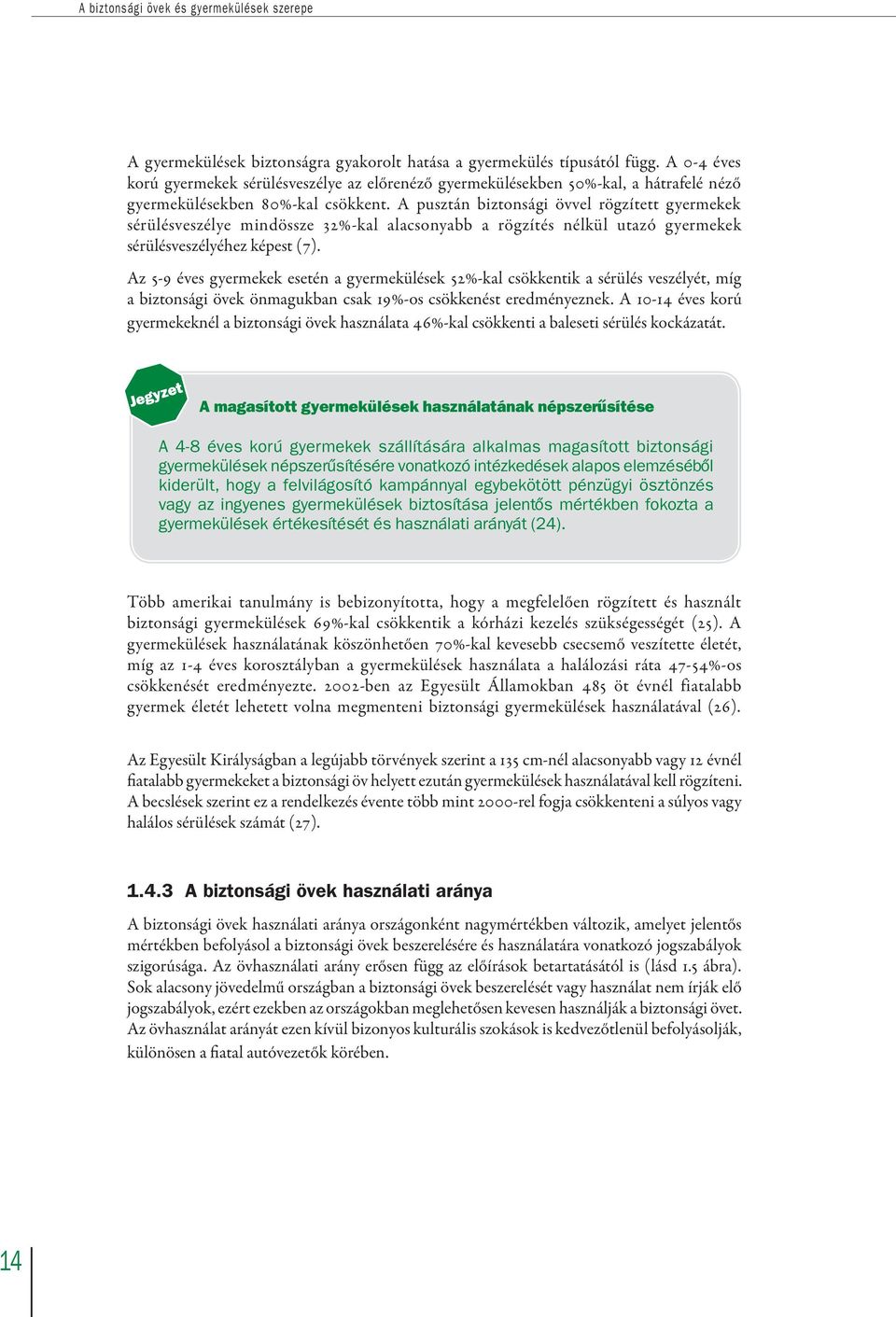 A biztonsági övek és gyermekülések szerepe

A gyermekülések biztonságra gyakorolt hatása a gyermekülés típusától függ. A 0-4 éves korú gyermekek sérülésveszélye az előrenéző gyermekülésekben 50%-kal, a hátrafelé néző gyermekülésekben 80%-kal csökkent. A pusztán biztonsági övvel rögzített gyermekek sérülésveszélye mindössze 32%-kal alacsonyabb a rögzítés nélkül utazó gyermekek sérülésveszélyéhez képest (7).

Az 5-9 éves gyermekek esetén a gyermekülések 52%-kal csökkentik a sérülés veszélyét, míg a biztonsági övek önmagukban csak 19%-os csökkenést eredményeznek. A 10-14 éves korú gyermekeknél a biztonsági övek használata 46%-kal csökkenti a baleseti sérülés kockázatát.

Jegyzet

A magasított gyermekülések használatának népszerűsítése

A 4-8 éves korú gyermekek szállítására alkalmas magasított biztonsági gyermekülések népszerűsítésére vonatkozó intézkedések alapos elemzéséből kiderült, hogy a felvilágosító kampánnyal egybekötött pénzügyi ösztönzés vagy az ingyenes gyermekülések biztosítása jelentős mértékben fokozta a gyermekülések értékesítését és használati arányát (24).

Több amerikai tanulmány is bebizonyította, hogy a megfelelően rögzített és használt biztonsági gyermekülések 69%-kal csökkentik a kórházi kezelés szükségességét (25). A gyermekülések használatának köszönhetően 70%-kal kevesebb csecsemő veszítette életét, míg az 1-4 éves korosztályban a gyermekülések használata a halálozási ráta 47-54%-os csökkenését eredményezte. 2002-ben az Egyesült Államokban 485 öt évnél fiatalabb gyermek életét lehetett volna megmenteni biztonsági gyermekülések használatával (26).

Az Egyesült Királyságban a legújabb törvények szerint a 135 cm-nél alacsonyabb vagy 12 évnél fiatalabb gyermekeket a biztonsági öv helyett ezután gyermekülések használatával kell rögzíteni. A becslések szerint ez a rendelkezés évente több mint 2000-rel fogja csökkenteni a súlyos vagy halálos sérülések számát (27).

1.4.3 A biztonsági övek használati aránya

A biztonsági övek használati aránya országonként nagymértékben változik, amelyet jelentős mértékben befolyásol a biztonsági övek beszerelésére és használatára vonatkozó jogszabályok szigorúsága. Az övhasználati arány erősen függ az előírások betartatásától is (lásd 1.5 ábra). Sok alacsony jövedelmű országban a biztonsági övek beszerelését vagy használat nem írják elő jogszabályok, ezért ezekben az országokban meglehetősen kevesen használják a biztonsági övet. Az övhasználat arányát ezen kívül bizonyos kulturális szokások is kedvezőtlenül befolyásolják, különösen a fiatal autóvezetők körében.

14